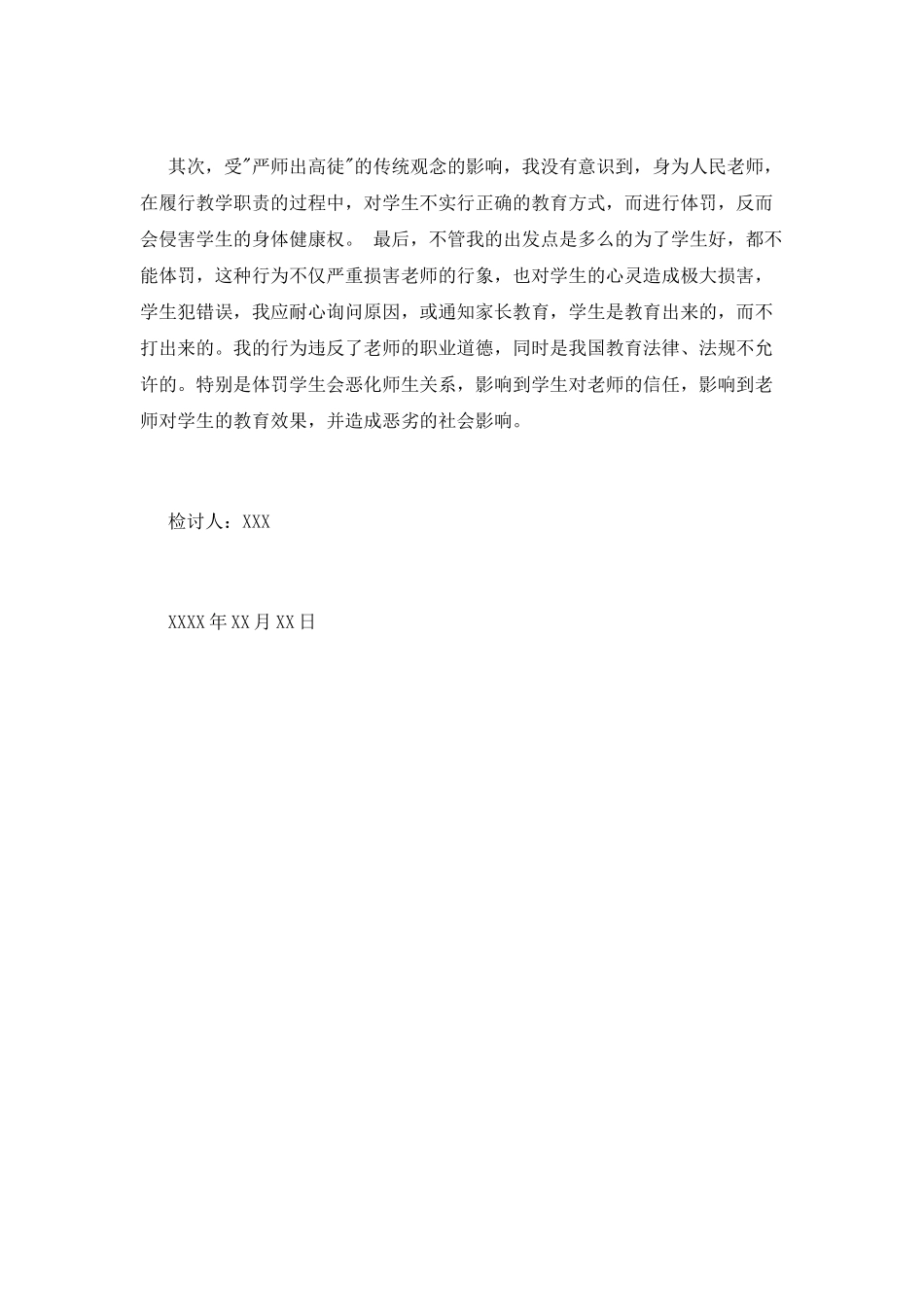 其次，受"严师出高徒"的传统观念的影响，我没有意识到，身为人民老师，在履行教学职责的过程中，对学生不实行正确的教育方式，而进行体罚，反而会侵害学生的身体健康权。 最后，不管我的出发点是多么的为了学生好，都不能体罚，这种行为不仅严重损害老师的行象，也对学生的心灵造成极大损害，学生犯错误，我应耐心询问原因，或通知家长教育，学生是教育出来的，而不打出来的。我的行为违反了老师的职业道德，同时是我国教育法律、法规不允许的。特别是体罚学生会恶化师生关系，影响到学生对老师的信任，影响到老师对学生的教育效果，并造成恶劣的社会影响。

检讨人：XXX

XXXX年XX月XX日